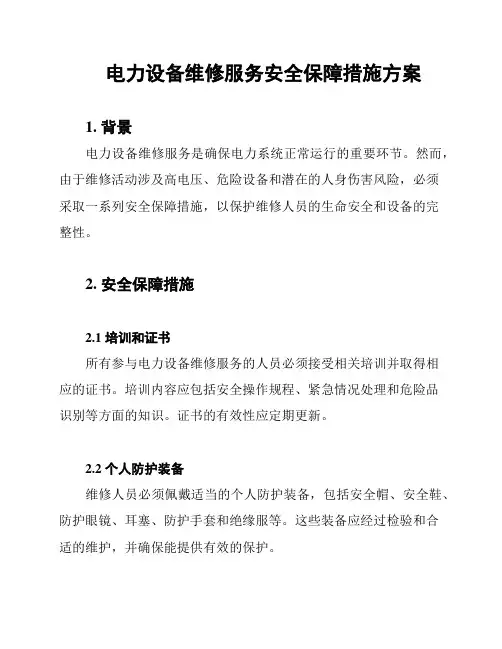 电力设备维修服务安全保障措施方案

1. 背景

电力设备维修服务是确保电力系统正常运行的重要环节。然而，由于维修活动涉及高电压、危险设备和潜在的人身伤害风险，必须采取一系列安全保障措施，以保护维修人员的生命安全和设备的完整性。

2. 安全保障措施

2.1 培训和证书

所有参与电力设备维修服务的人员必须接受相关培训并取得相应的证书。培训内容应包括安全操作规程、紧急情况处理和危险品识别等方面的知识。证书的有效性应定期更新。

2.2 个人防护装备

维修人员必须佩戴适当的个人防护装备，包括安全帽、安全鞋、防护眼镜、耳塞、防护手套和绝缘服等。这些装备应经过检验和合适的维护，并确保能提供有效的保护。